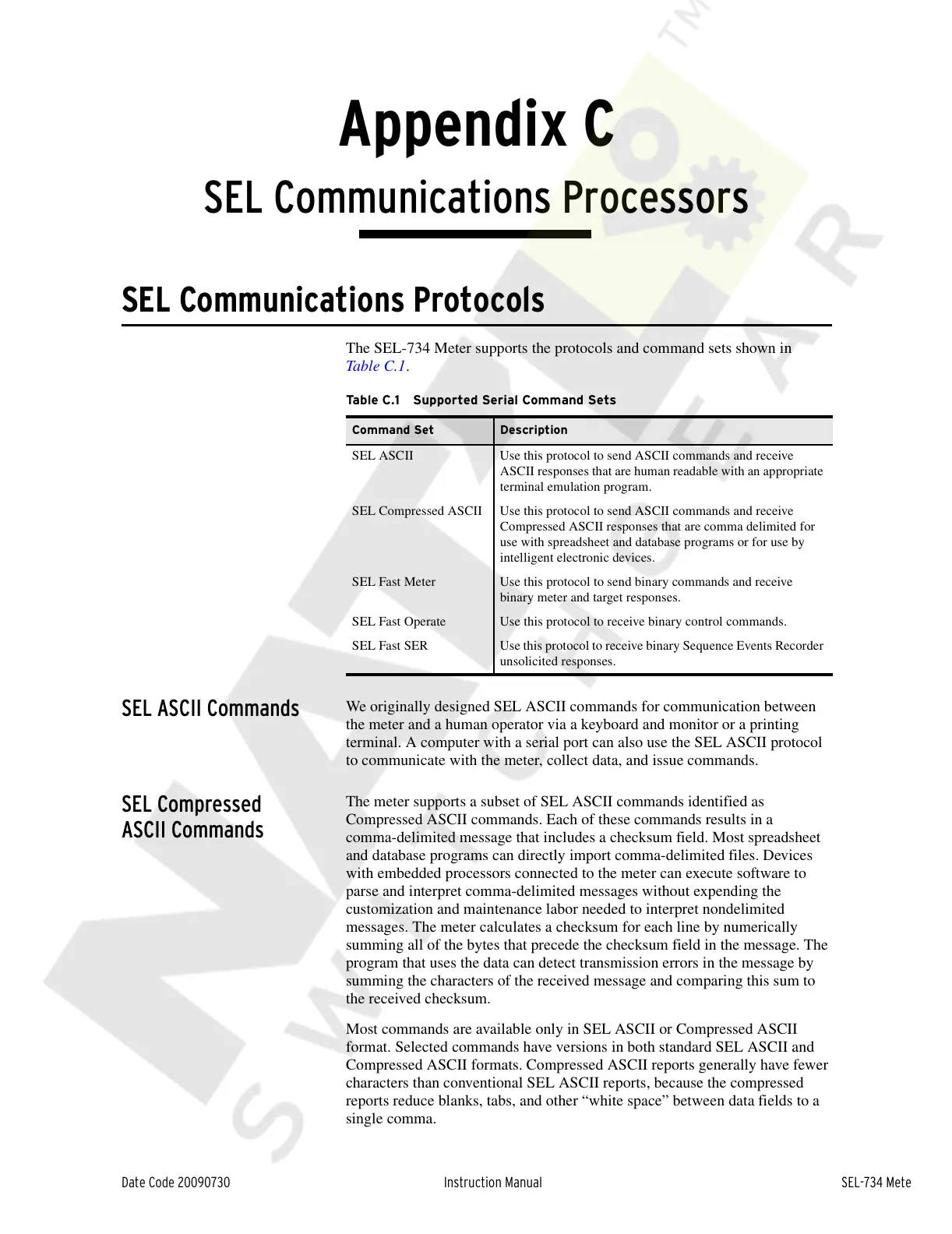 Appendix C
SEL Communications Processors

SEL Communications Protocols

The SEL-734 Meter supports the protocols and command sets shown in Table C.1.

Table C.1 Supported Serial Command Sets

| Command Set | Description |
|---|---|
| SEL ASCII | Use this protocol to send ASCII commands and receive ASCII responses that are human readable with an appropriate terminal emulation program. |
| SEL Compressed ASCII | Use this protocol to send ASCII commands and receive Compressed ASCII responses that are comma delimited for use with spreadsheet and database programs or for use by intelligent electronic devices. |
| SEL Fast Meter | Use this protocol to send binary commands and receive binary meter and target responses. |
| SEL Fast Operate | Use this protocol to receive binary control commands. |
| SEL Fast SER | Use this protocol to receive binary Sequence Events Recorder unsolicited responses. |

SEL ASCII Commands

We originally designed SEL ASCII commands for communication between the meter and a human operator via a keyboard and monitor or a printing terminal. A computer with a serial port can also use the SEL ASCII protocol to communicate with the meter, collect data, and issue commands.

SEL Compressed ASCII Commands

The meter supports a subset of SEL ASCII commands identified as Compressed ASCII commands. Each of these commands results in a comma-delimited message that includes a checksum field. Most spreadsheet and database programs can directly import comma-delimited files. Devices with embedded processors connected to the meter can execute software to parse and interpret comma-delimited messages without expending the customization and maintenance labor needed to interpret nondelimited messages. The meter calculates a checksum for each line by numerically summing all of the bytes that precede the checksum field in the message. The program that uses the data can detect transmission errors in the message by summing the characters of the received message and comparing this sum to the received checksum.

Most commands are available only in SEL ASCII or Compressed ASCII format. Selected commands have versions in both standard SEL ASCII and Compressed ASCII formats. Compressed ASCII reports generally have fewer characters than conventional SEL ASCII reports, because the compressed reports reduce blanks, tabs, and other “white space” between data fields to a single comma.

Date Code 20090730 Instruction Manual SEL-734 Mete